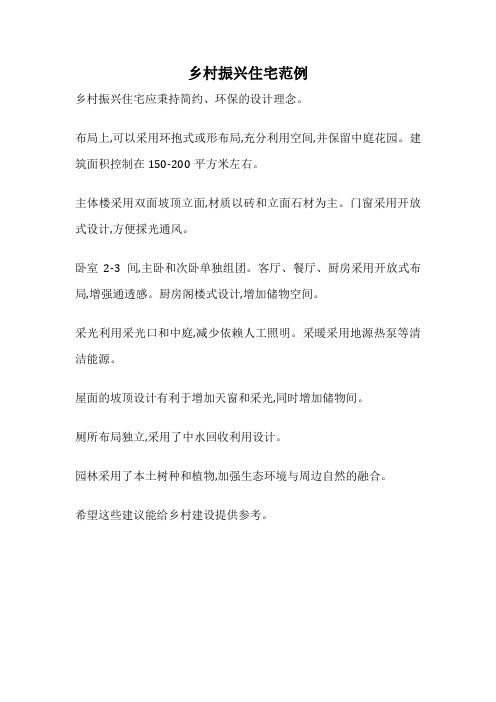 乡村振兴住宅范例

乡村振兴住宅应秉持简约、环保的设计理念。

布局上,可以采用环抱式或形布局,充分利用空间,并保留中庭花园。建筑面积控制在 150-200 平方米左右。

主体楼采用双面坡顶立面,材质以砖和立面石材为主。门窗采用开放式设计,方便採光通风。

卧室 2-3 间,主卧和次卧单独组团。客厅、餐厅、厨房采用开放式布局,增强通透感。厨房阁楼式设计,增加储物空间。

采光利用采光口和中庭,减少依赖人工照明。采暖采用地源热泵等清洁能源。

屋面的坡顶设计有利于增加天窗和采光,同时增加储物间。

厕所布局独立,采用了中水回收利用设计。

园林采用了本土树种和植物,加强生态环境与周边自然的融合。

希望这些建议能给乡村建设提供参考。